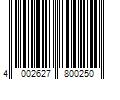 4 002627 800250